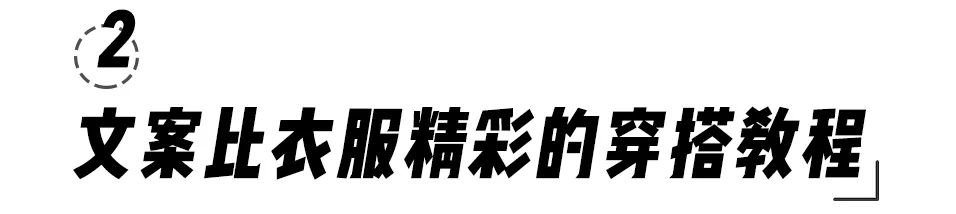 2

文案比衣服精彩的穿搭教程